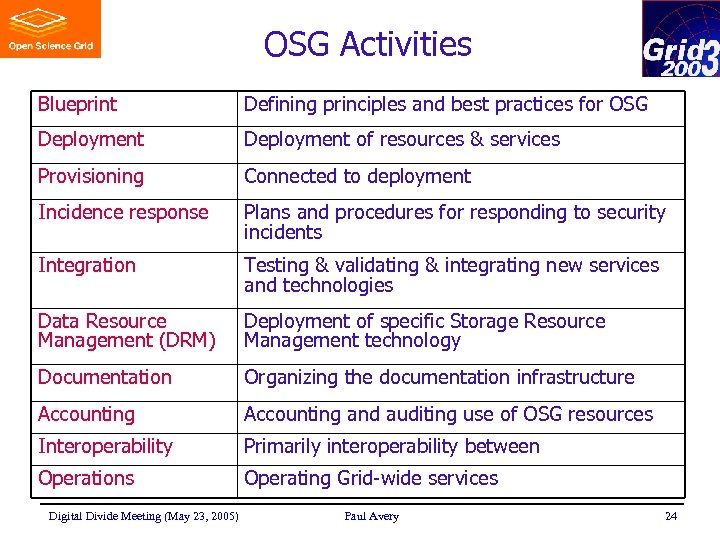 Open Science Grid

OSG Activities

Grid3 2003

| Blueprint | Defining principles and best practices for OSG |
|---|---|
| Deployment | Deployment of resources & services |
| Provisioning | Connected to deployment |
| Incidence response | Plans and procedures for responding to security incidents |
| Integration | Testing & validating & integrating new services and technologies |
| Data Resource Management (DRM) | Deployment of specific Storage Resource Management technology |
| Documentation | Organizing the documentation infrastructure |
| Accounting | Accounting and auditing use of OSG resources |
| Interoperability | Primarily interoperability between |
| Operations | Operating Grid-wide services |

Digital Divide Meeting (May 23, 2005) Paul Avery 24